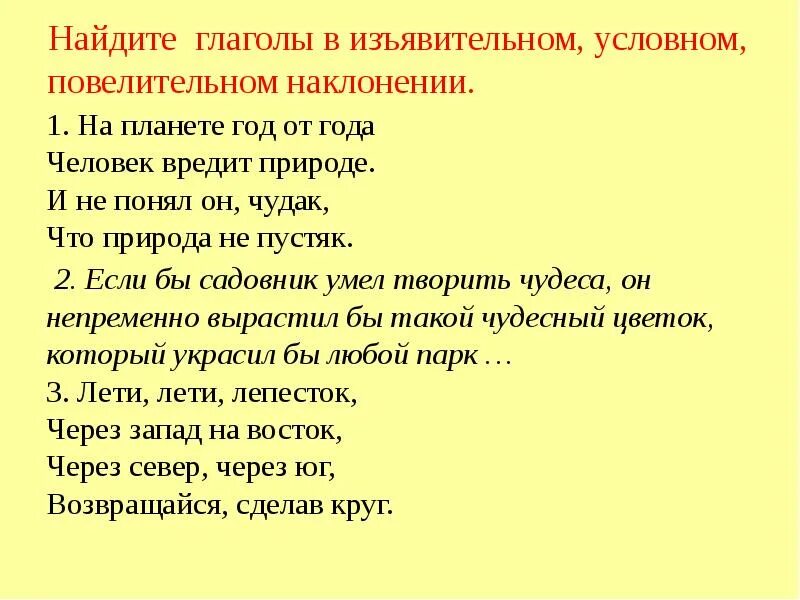 Найдите глаголы в изъявительном, условном, повелительном наклонении.

1. На планете год от года
Человек вредит природе.
И не понял он, чудак,
Что природа не пустяк.

2. Если бы садовник умел творить чудеса, он непременно вырастил бы такой чудесный цветок, который украсил бы любой парк …

3. Лети, лети, лепесток,
Через запад на восток,
Через север, через юг,
Возвращайся, сделав круг.